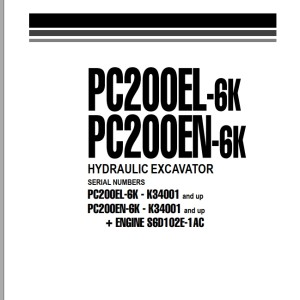 PC200EL-6K
PC200EN-6K

HYDRAULIC EXCAVATOR

SERIAL NUMBERS

PC200EL-6K - K34001 and up
PC200EN-6K - K34001 and up
+ ENGINE S6D102E-1AC